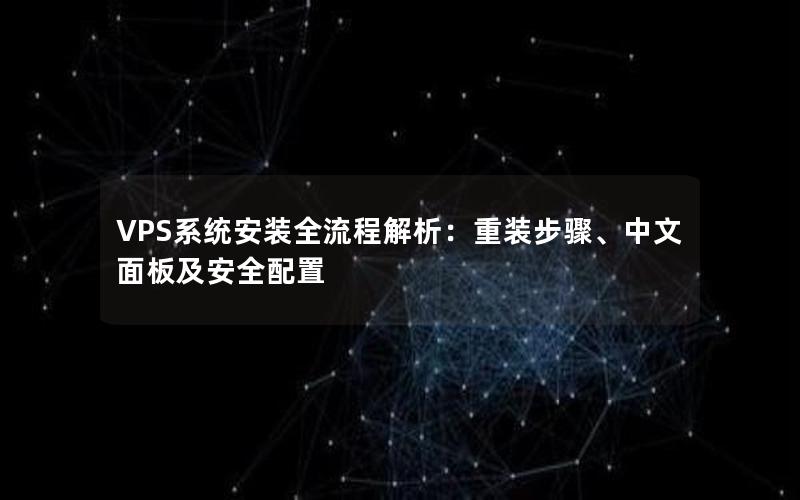 VPS系统安装全流程解析：重装步骤、中文面板及安全配置